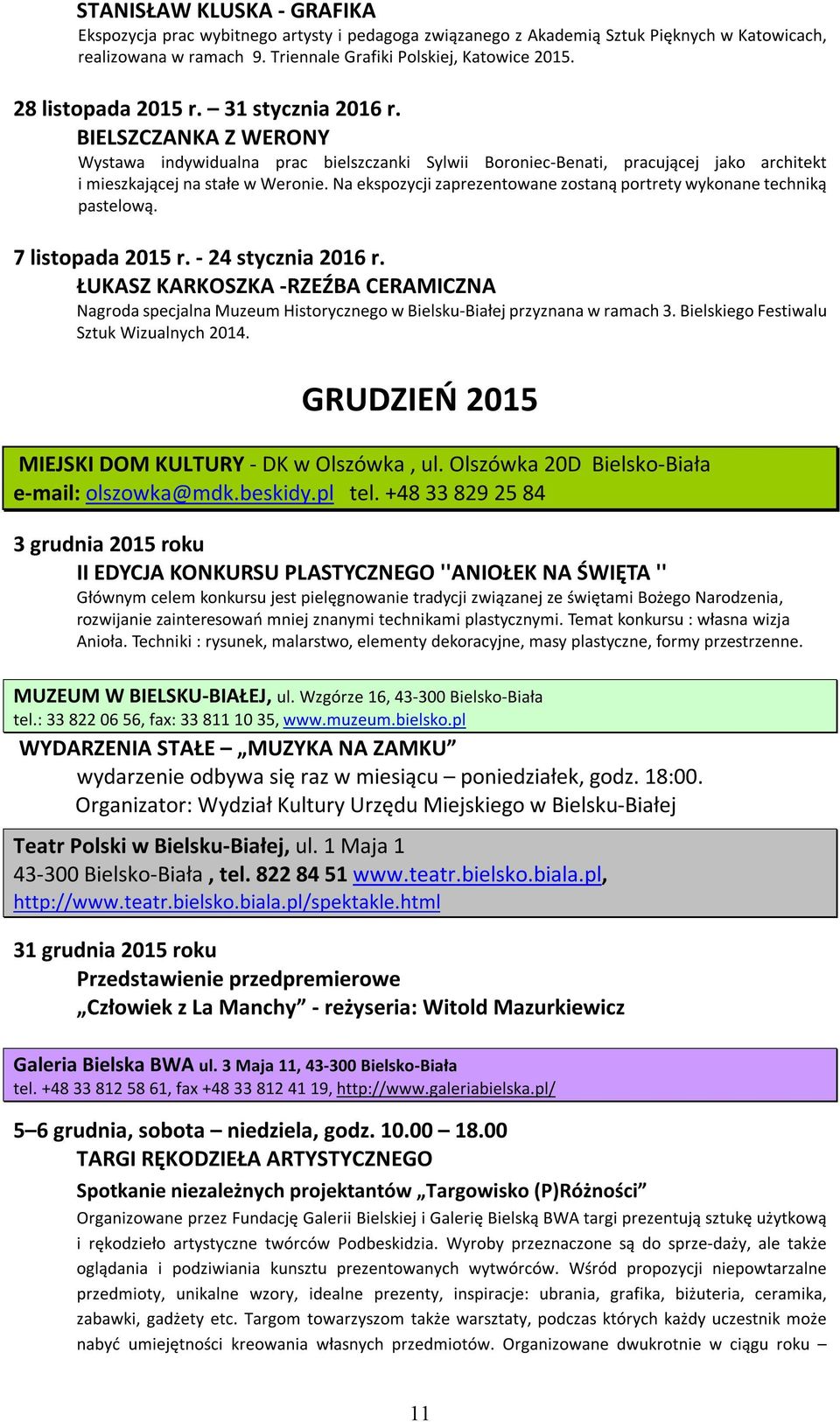 STANISŁAW KLUSKA - GRAFIKA
Ekspozycja prac wybitnego artysty i pedagoga związanego z Akademią Sztuk Pięknych w Katowicach, realizowana w ramach 9. Triennale Grafiki Polskiej, Katowice 2015.

28 listopada 2015 r. – 31 stycznia 2016 r.
BIELSZCZANKA Z WERONY
Wystawa indywidualna prac bielszczanki Sylwii Boroniec-Benati, pracującej jako architekt i mieszkającej na stałe w Weronie. Na ekspozycji zaprezentowane zostaną portrety wykonane techniką pastelową.

7 listopada 2015 r. - 24 stycznia 2016 r.
ŁUKASZ KARKOSZKA -RZEŹBA CERAMICZNA
Nagroda specjalna Muzeum Historycznego w Bielsku-Białej przyznana w ramach 3. Bielskiego Festiwalu Sztuk Wizualnych 2014.

GRUDZIEŃ 2015

MIEJSKI DOM KULTURY - DK w Olszówka , ul. Olszówka 20D Bielsko-Biała
e-mail: olszowka@mdk.beskidy.pl tel. +48 33 829 25 84

3 grudnia 2015 roku
II EDYCJA KONKURSU PLASTYCZNEGO ''ANIOŁEK NA ŚWIĘTA ''
Głównym celem konkursu jest pielęgnowanie tradycji związanej ze świętami Bożego Narodzenia, rozwijanie zainteresowań mniej znanymi technikami plastycznymi. Temat konkursu : własna wizja Anioła. Techniki : rysunek, malarstwo, elementy dekoracyjne, masy plastyczne, formy przestrzenne.

MUZEUM W BIELSKU-BIAŁEJ, ul. Wzgórze 16, 43-300 Bielsko-Biała
tel.: 33 822 06 56, fax: 33 811 10 35, www.muzeum.bielsko.pl
WYDARZENIA STAŁE – „MUZYKA NA ZAMKU”
wydarzenie odbywa się raz w miesiącu – poniedziałek, godz. 18:00.
Organizator: Wydział Kultury Urzędu Miejskiego w Bielsku-Białej

Teatr Polski w Bielsku-Białej, ul. 1 Maja 1
43-300 Bielsko-Biała , tel. 822 84 51 www.teatr.bielsko.biala.pl, http://www.teatr.bielsko.biala.pl/spektakle.html

31 grudnia 2015 roku
Przedstawienie przedpremierowe
„Człowiek z La Manchy” - reżyseria: Witold Mazurkiewicz

Galeria Bielska BWA ul. 3 Maja 11, 43-300 Bielsko-Biała
tel. +48 33 812 58 61, fax +48 33 812 41 19, http://www.galeriabielska.pl/

5–6 grudnia, sobota – niedziela, godz. 10.00 – 18.00
TARGI RĘKODZIEŁA ARTYSTYCZNEGO
Spotkanie niezależnych projektantów „Targowisko (P)Różności”
Organizowane przez Fundację Galerii Bielskiej i Galerię Bielską BWA targi prezentują sztukę użytkową i rękodzieło artystyczne twórców Podbeskidzia. Wyroby przeznaczone są do sprze-daży, ale także oglądania i podziwiania kunsztu prezentowanych wytwórców. Wśród propozycji niepowtarzalne przedmioty, unikalne wzory, idealne prezenty, inspiracje: ubrania, grafika, biżuteria, ceramika, zabawki, gadżety etc. Targom towarzyszom także warsztaty, podczas których każdy uczestnik może nabyć umiejętności kreowania własnych przedmiotów. Organizowane dwukrotnie w ciągu roku –

11